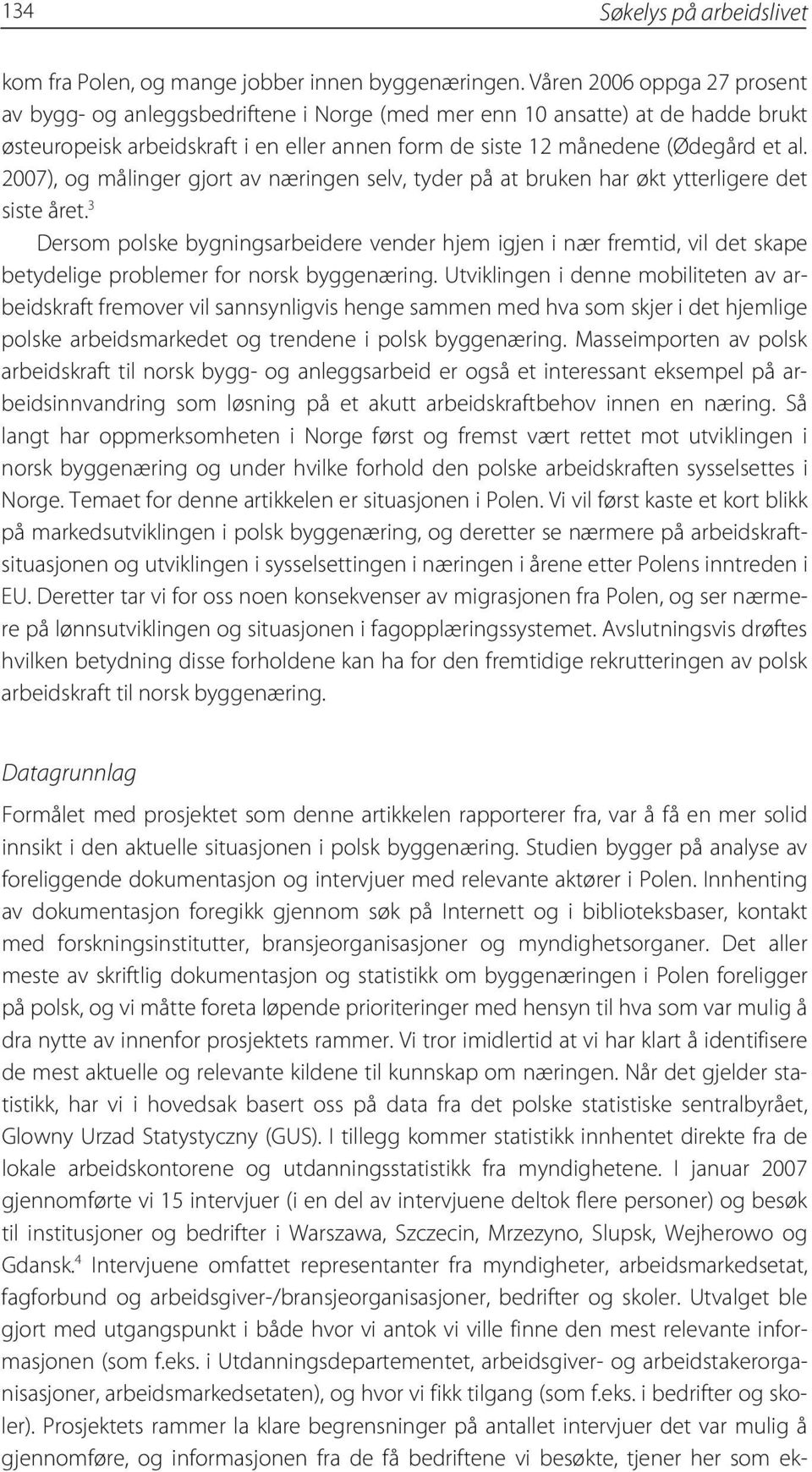 134 Søkelys på arbeidslivet

kom fra Polen, og mange jobber innen byggenæringen. Våren 2006 oppga 27 prosent av bygg- og anleggsbedriftene i Norge (med mer enn 10 ansatte) at de hadde brukt østeuropeisk arbeidskraft i en eller annen form de siste 12 månedene (Ødegård et al. 2007), og målinger gjort av næringen selv, tyder på at bruken har økt ytterligere det siste året.$^3$

Dersom polske bygningsarbeidere vender hjem igjen i nær fremtid, vil det skape betydelige problemer for norsk byggenæring. Utviklingen i denne mobiliteten av arbeidskraft fremover vil sannsynligvis henge sammen med hva som skjer i det hjemlige polske arbeidsmarkedet og trendene i polsk byggenæring. Masseimporten av polsk arbeidskraft til norsk bygg- og anleggsarbeid er også et interessant eksempel på arbeidsinnvandring som løsning på et akutt arbeidskraftbehov innen en næring. Så langt har oppmerksomheten i Norge først og fremst vært rettet mot utviklingen i norsk byggenæring og under hvilke forhold den polske arbeidskraften sysselsettes i Norge. Temaet for denne artikkelen er situasjonen i Polen. Vi vil først kaste et kort blikk på markedsutviklingen i polsk byggenæring, og deretter se nærmere på arbeidskraftsituasjonen og utviklingen i sysselsettingen i næringen i årene etter Polens inntreden i EU. Deretter tar vi for oss noen konsekvenser av migrasjonen fra Polen, og ser nærmere på lønnsutviklingen og situasjonen i fagopplæringssystemet. Avslutningsvis drøftes hvilken betydning disse forholdene kan ha for den fremtidige rekrutteringen av polsk arbeidskraft til norsk byggenæring.

Datagrunnlag

Formålet med prosjektet som denne artikkelen rapporterer fra, var å få en mer solid innsikt i den aktuelle situasjonen i polsk byggenæring. Studien bygger på analyse av foreliggende dokumentasjon og intervjuer med relevante aktører i Polen. Innhenting av dokumentasjon foregikk gjennom søk på Internett og i biblioteksbaser, kontakt med forskningsinstitutter, bransjeorganisasjoner og myndighetsorganer. Det aller meste av skriftlig dokumentasjon og statistikk om byggenæringen i Polen foreligger på polsk, og vi måtte foreta løpende prioriteringer med hensyn til hva som var mulig å dra nytte av innenfor prosjektets rammer. Vi tror imidlertid at vi har klart å identifisere de mest aktuelle og relevante kildene til kunnskap om næringen. Når det gjelder statistikk, har vi i hovedsak basert oss på data fra det polske statistiske sentralbyrået, Glowny Urzad Statystyczny (GUS). I tillegg kommer statistikk innhentet direkte fra de lokale arbeidskontorene og utdanningsstatistikk fra myndighetene. I januar 2007 gjennomførte vi 15 intervjuer (i en del av intervjuene deltok flere personer) og besøk til institusjoner og bedrifter i Warszawa, Szczecin, Mrzezyno, Slupsk, Wejherowo og Gdansk.$^4$ Intervjuene omfattet representanter fra myndigheter, arbeidsmarkedsetat, fagforbund og arbeidsgiver-/bransjeorganisasjoner, bedrifter og skoler. Utvalget ble gjort med utgangspunkt i både hvor vi antok vi ville finne den mest relevante informasjonen (som f.eks. i Utdanningsdepartementet, arbeidsgiver- og arbeidstakerorganisasjoner, arbeidsmarkedsetaten), og hvor vi fikk tilgang (som f.eks. i bedrifter og skoler). Prosjektets rammer la klare begrensninger på antallet intervjuer det var mulig å gjennomføre, og informasjonen fra de få bedriftene vi besøkte, tjener her som ek-